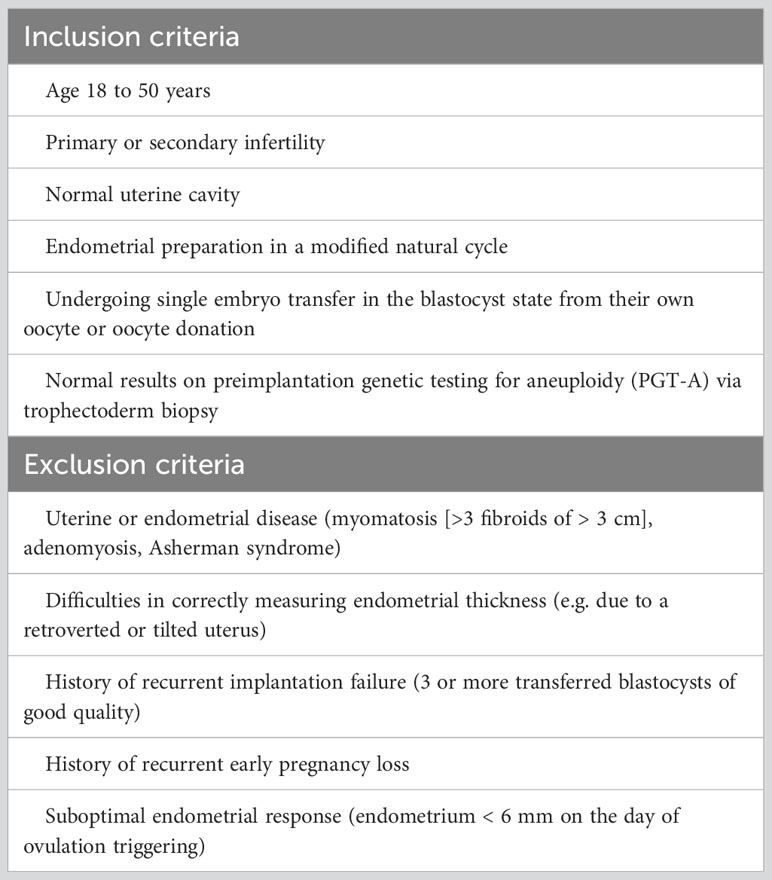 | Inclusion criteria |
|---|
| Age 18 to 50 years |
| Primary or secondary infertility |
| Normal uterine cavity |
| Endometrial preparation in a modified natural cycle |
| Undergoing single embryo transfer in the blastocyst state from their own oocyte or oocyte donation |
| Normal results on preimplantation genetic testing for aneuploidy (PGT-A) via trophectoderm biopsy |
| **Exclusion criteria** |
| Uterine or endometrial disease (myomatosis [>3 fibroids of > 3 cm], adenomyosis, Asherman syndrome) |
| Difficulties in correctly measuring endometrial thickness (e.g. due to a retroverted or tilted uterus) |
| History of recurrent implantation failure (3 or more transferred blastocysts of good quality) |
| History of recurrent early pregnancy loss |
| Suboptimal endometrial response (endometrium < 6 mm on the day of ovulation triggering) |